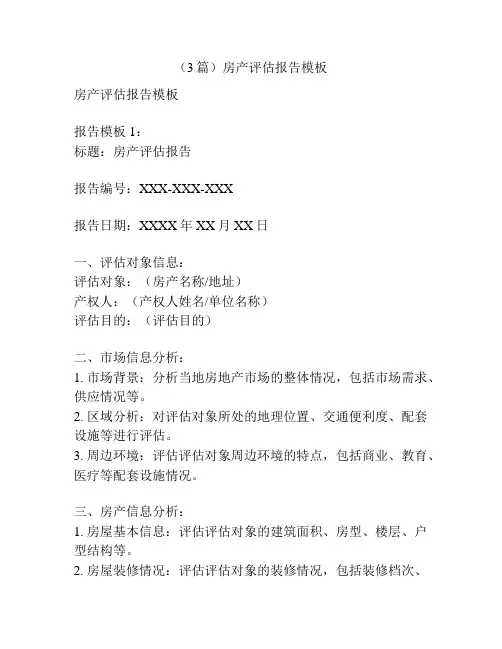 （3 篇）房产评估报告模板

房产评估报告模板

报告模板 1：
标题：房产评估报告

报告编号：XXX-XXX-XXX

报告日期：XXXX 年 XX 月 XX 日

一、评估对象信息：
评估对象：（房产名称/地址）
产权人：（产权人姓名/单位名称）
评估目的：（评估目的）

二、市场信息分析：
1. 市场背景：分析当地房地产市场的整体情况，包括市场需求、供应情况等。
2. 区域分析：对评估对象所处的地理位置、交通便利度、配套设施等进行评估。
3. 周边环境：评估评估对象周边环境的特点，包括商业、教育、医疗等配套设施情况。

三、房产信息分析：
1. 房屋基本信息：评估评估对象的建筑面积、房型、楼层、户型结构等。
2. 房屋装修情况：评估评估对象的装修情况，包括装修档次、